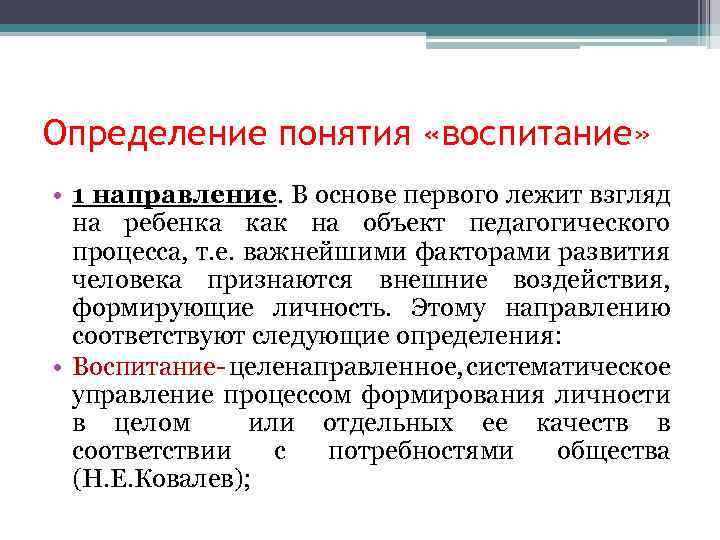 Определение понятия «воспитание»

• 1 направление. В основе первого лежит взгляд на ребенка как на объект педагогического процесса, т.е. важнейшими факторами развития человека признаются внешние воздействия, формирующие личность. Этому направлению соответствуют следующие определения:

• Воспитание- целенаправленное, систематическое управление процессом формирования личности в целом или отдельных ее качеств в соответствии с потребностями общества (Н.Е.Ковалев);